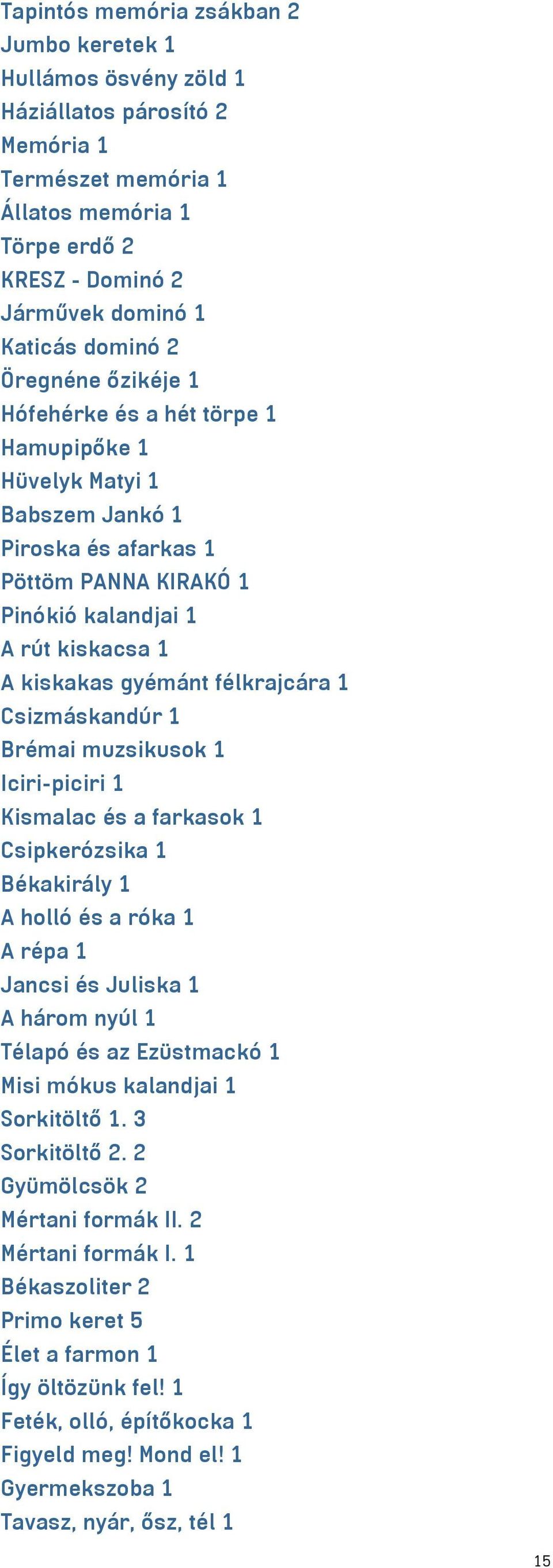 Tapintós memória zsákban 2
Jumbo keretek 1
Hullámos ösvény zöld 1
Háziállatos párosító 2
Memória 1
Természet memória 1
Állatos memória 1
Törpe erdő 2
KRESZ - Dominó 2
Járművek dominó 1
Katicás dominó 2
Öregnéne őzikéje 1
Hófehérke és a hét törpe 1
Hamupipőke 1
Hüvelyk Matyi 1
Babszem Jankó 1
Piroska és afarkas 1
Pöttöm PANNA KIRAKÓ 1
Pinókió kalandjai 1
A rút kiskacsa 1
A kiskakas gyémánt félkrajcára 1
Csizmáskandúr 1
Brémai muzsikusok 1
Iciri-piciri 1
Kismalac és a farkasok 1
Csipkerózsika 1
Békakirály 1
A holló és a róka 1
A répa 1
Jancsi és Juliska 1
A három nyúl 1
Télapó és az Ezüstmackó 1
Misi mókus kalandjai 1
Sorkitöltő 1. 3
Sorkitöltő 2. 2
Gyümölcsök 2
Mértani formák II. 2
Mértani formák I. 1
Békaszoliter 2
Primo keret 5
Élet a farmon 1
Így öltözünk fel! 1
Feték, olló, építőkocka 1
Figyeld meg! Mond el! 1
Gyermekszoba 1
Tavasz, nyár, ősz, tél 1

15